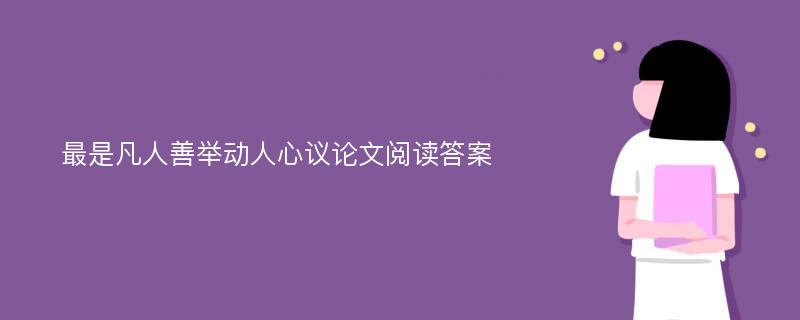 最是凡人善举动人心议论文阅读答案